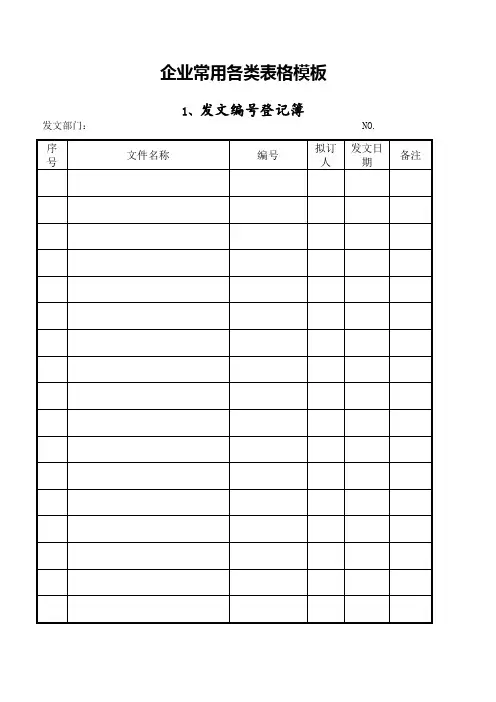 企业常用各类表格模板

1、发文编号登记簿

发文部门：　　　　　　　　　　　　　　　　　　　　NO.

| 序号 | 文件名称 | 编号 | 拟订人 | 发文日期 | 备注 |
|---|---|---|---|---|---|
| | | | | | |
| | | | | | |
| | | | | | |
| | | | | | |
| | | | | | |
| | | | | | |
| | | | | | |
| | | | | | |
| | | | | | |
| | | | | | |
| | | | | | |
| | | | | | |
| | | | | | |
| | | | | | |
| | | | | | |
| | | | | | |
| | | | | | |